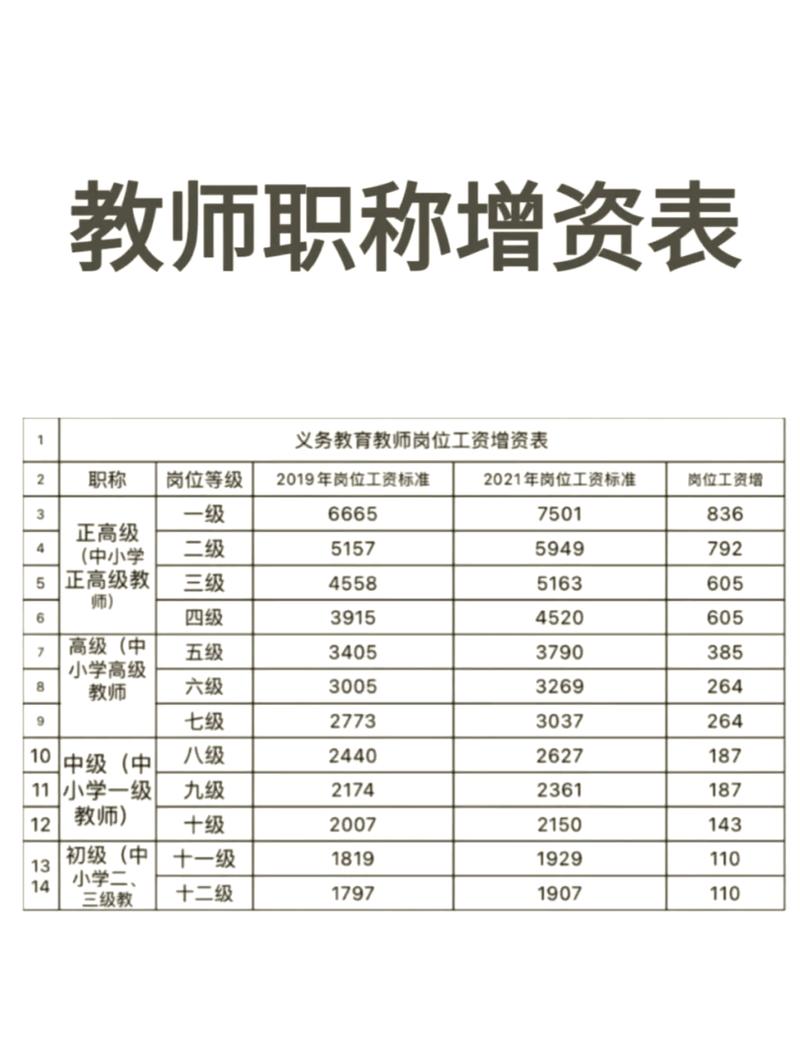 教师职称增资表

| 1 | 义务教育教师岗位工资增资表 | | | | |
|---|---|---|---|---|---|
| 2 | 职称 | 岗位等级 | 2019年岗位工资标准 | 2021年岗位工资标准 | 岗位工资增 |
| 3 | 正高级（中小学正高级教师） | 一级 | 6665 | 7501 | 836 |
| 4 | | 二级 | 5157 | 5949 | 792 |
| 5 | | 三级 | 4558 | 5163 | 605 |
| 6 | | 四级 | 3915 | 4520 | 605 |
| 7 | 高级（中小学高级教师 | 五级 | 3405 | 3790 | 385 |
| 8 | | 六级 | 3005 | 3269 | 264 |
| 9 | | 七级 | 2773 | 3037 | 264 |
| 10 | 中级（中小学一级教师） | 八级 | 2440 | 2627 | 187 |
| 11 | | 九级 | 2174 | 2361 | 187 |
| 12 | | 十级 | 2007 | 2150 | 143 |
| 13 | 初级（中小学二、三级教 | 十一级 | 1819 | 1929 | 110 |
| 14 | | 十二级 | 1797 | 1907 | 110 |